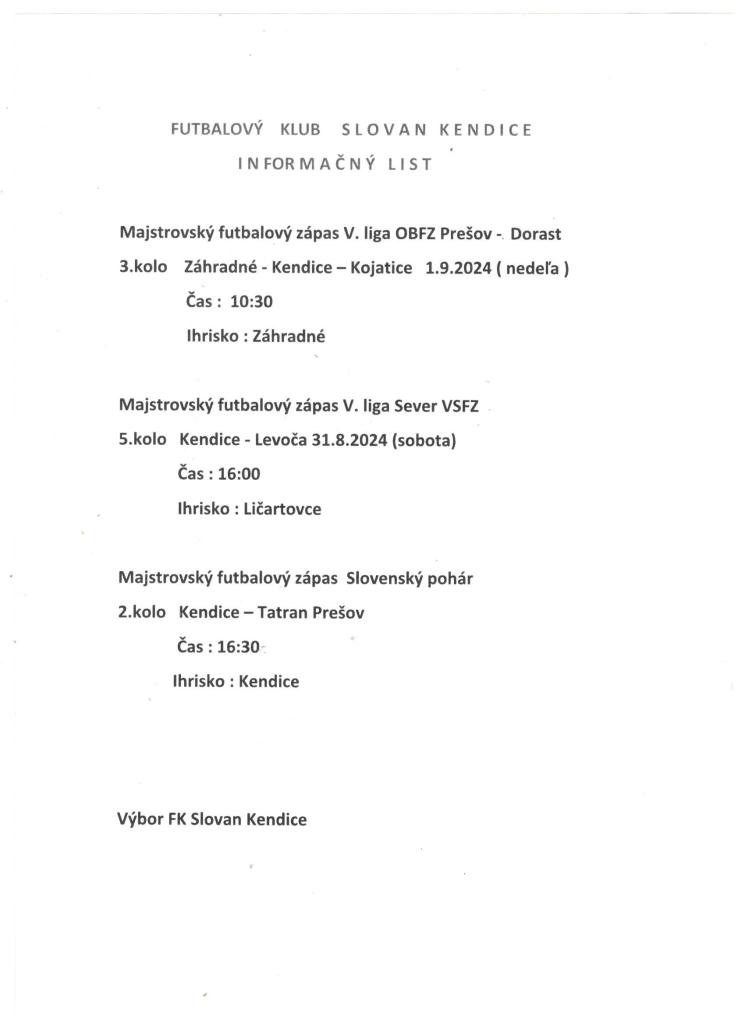 FUTBALOVÝ KLUB SLOVAN KENDICE

INFORMAČNÝ LIST

Majstrovský futbalový zápas V. liga OBFZ Prešov - Dorast

3.kolo Záhradné - Kendice – Kojatice 1.9.2024 ( nedeľa )

Čas : 10:30

Ihrisko : Záhradné

Majstrovský futbalový zápas V. liga Sever VSFZ

5.kolo Kendice - Levoča 31.8.2024 (sobota)

Čas : 16:00

Ihrisko : Ličartovce

Majstrovský futbalový zápas Slovenský pohár

2.kolo Kendice – Tatran Prešov

Čas : 16:30

Ihrisko : Kendice

Výbor FK Slovan Kendice